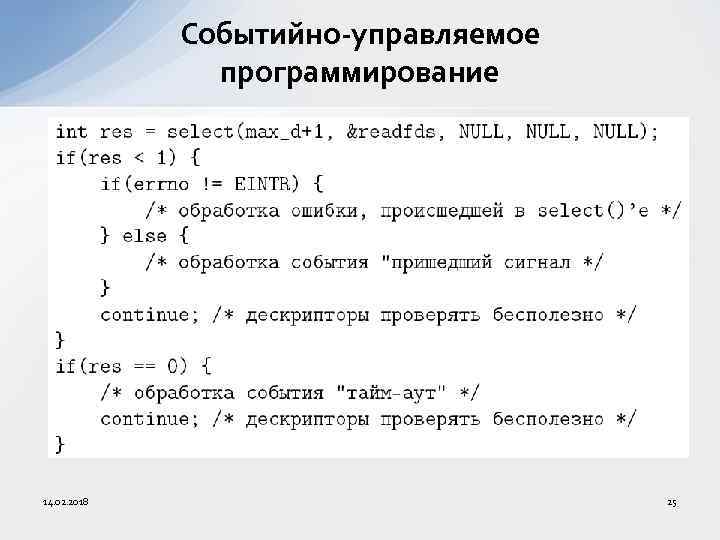 Событийно-управляемое программирование

int res = select(max_d+1, &readfds, NULL, NULL, NULL);
if(res < 1) {
    if(errno != EINTR) {
        /* обработка ошибки, происшедшей в select()'е */
    } else {
        /* обработка события "пришедший сигнал */
    }
    continue; /* дескрипторы проверять бесполезно */
}
if(res == 0) {
    /* обработка события "тайм-аут" */
    continue; /* дескрипторы проверять бесполезно */
}

14.02.2018

25